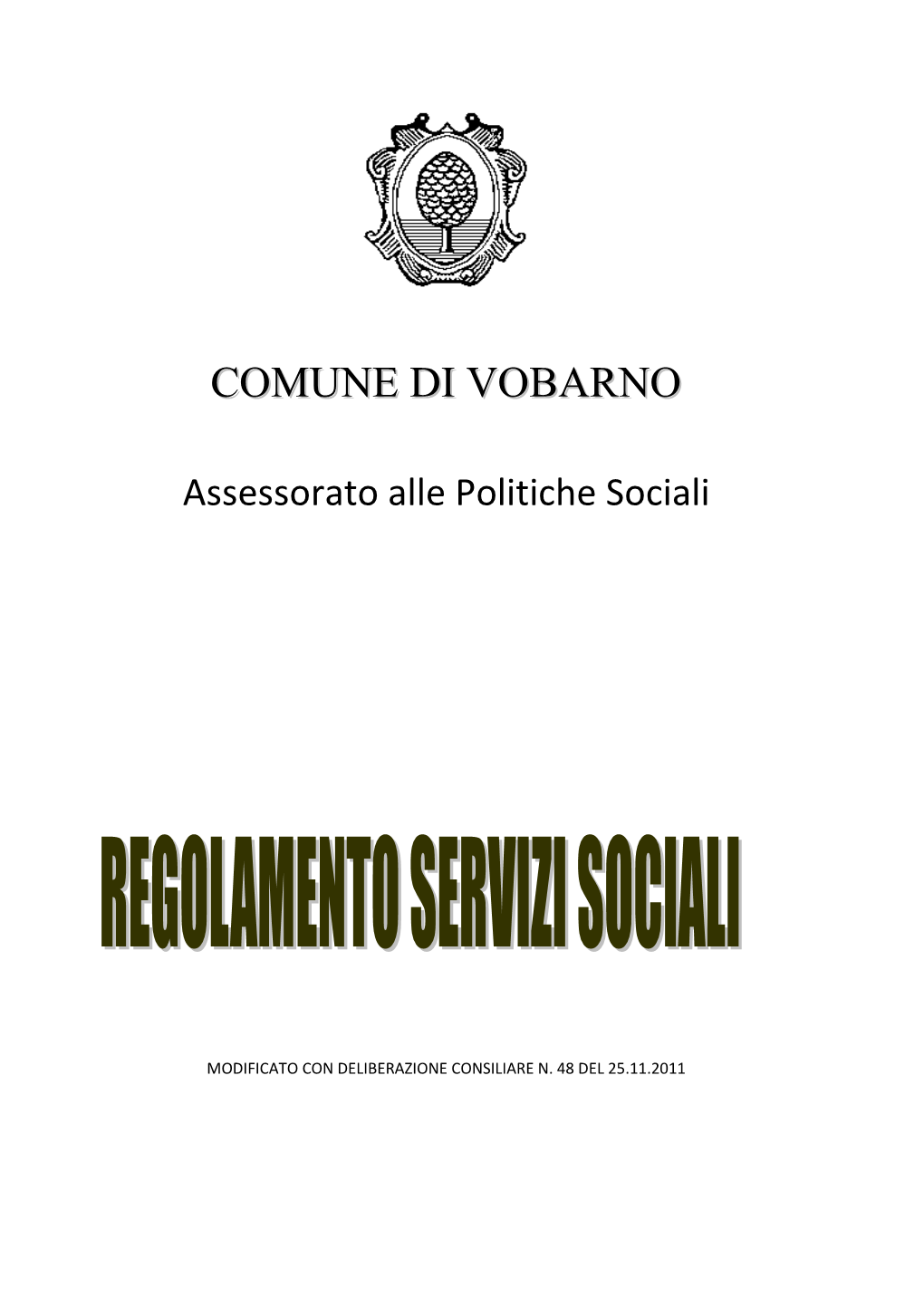 COMUNE DI VOBARNO

Assessorato alle Politiche Sociali

REGOLAMENTO SERVIZI SOCIALI

MODIFICATO CON DELIBERAZIONE CONSILIARE N. 48 DEL 25.11.2011